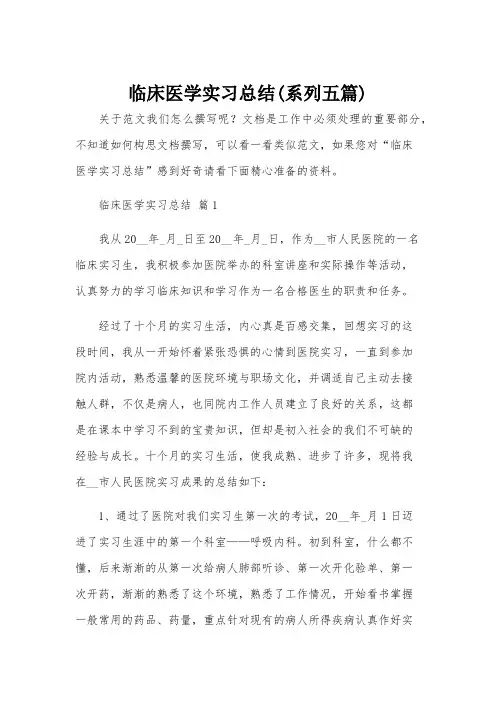 临床医学实习总结(系列五篇)

关于范文我们怎么撰写呢？文档是工作中必须处理的重要部分，不知道如何构思文档撰写，可以看一看类似范文，如果您对“临床医学实习总结”感到好奇请看下面精心准备的资料。

临床医学实习总结 篇1

我从20__年_月_日至20__年_月_日，作为__市人民医院的一名临床实习生，我积极参加医院举办的科室讲座和实际操作等活动，认真努力的学习临床知识和学习作为一名合格医生的职责和任务。

经过了十个月的实习生活，内心真是百感交集，回想实习的这段时间，我从一开始怀着紧张恐惧的心情到医院实习，一直到参加院内活动，熟悉温馨的医院环境与职场文化，并调适自己主动去接触人群，不仅是病人，也同院内工作人员建立了良好的关系，这都是在课本中学习不到的宝贵知识，但却是初入社会的我们不可缺的经验与成长。十个月的实习生活，使我成熟、进步了许多，现将我在__市人民医院实习成果的总结如下：

1、通过了医院对我们实习生第一次的考试，20__年_月1日迈进了实习生涯中的第一个科室——呼吸内科。初到科室，什么都不懂，后来渐渐的从第一次给病人肺部听诊、第一次开化验单、第一次开药，渐渐的熟悉了这个环境，熟悉了工作情况，开始看书掌握一般常用的药品、药量，重点针对现有的病人所得疾病认真作好实